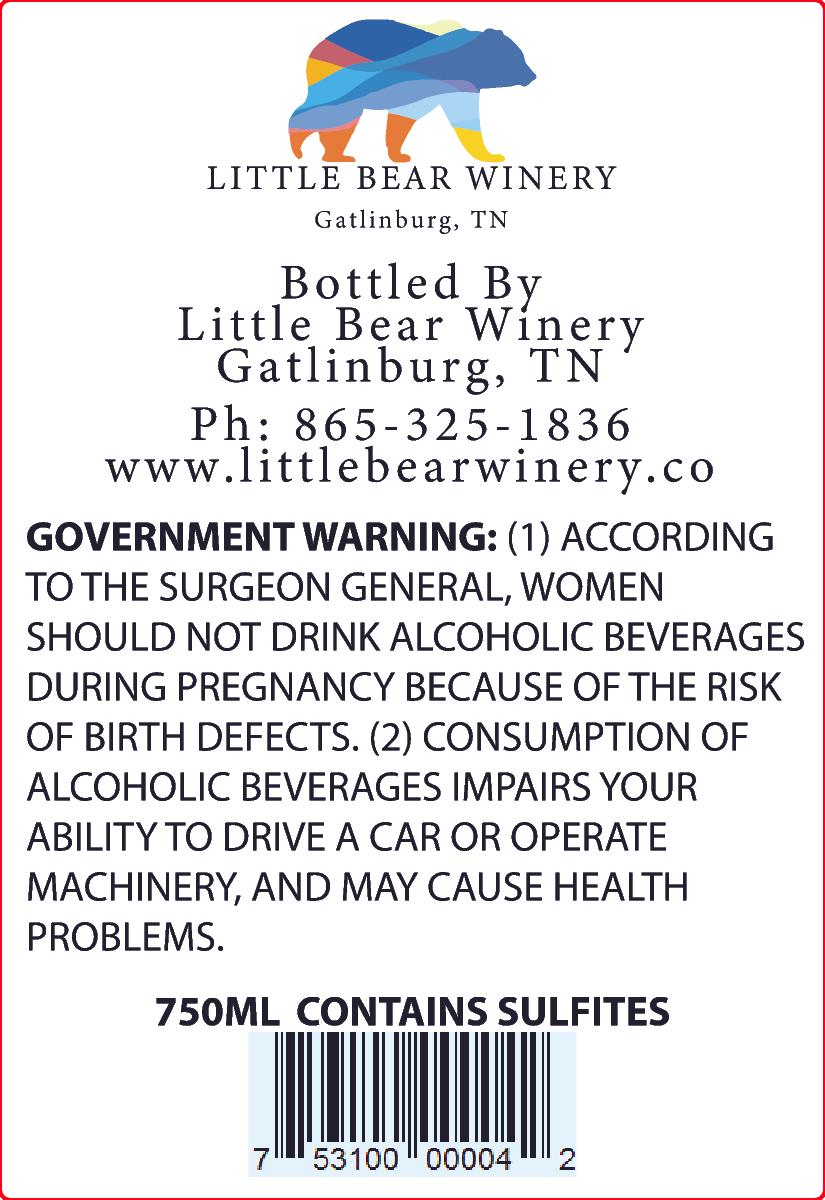 LITTLE BEAR WINERY
Gatlinburg, TN

Bottled By
Little Bear Winery
Gatlinburg, TN

Ph: 865-325-1836
www.littlebearwinery.co

GOVERNMENT WARNING: (1) ACCORDING TO THE SURGEON GENERAL, WOMEN SHOULD NOT DRINK ALCOHOLIC BEVERAGES DURING PREGNANCY BECAUSE OF THE RISK OF BIRTH DEFECTS. (2) CONSUMPTION OF ALCOHOLIC BEVERAGES IMPAIRS YOUR ABILITY TO DRIVE A CAR OR OPERATE MACHINERY, AND MAY CAUSE HEALTH PROBLEMS.

750ML CONTAINS SULFITES

7 53100 00004 2